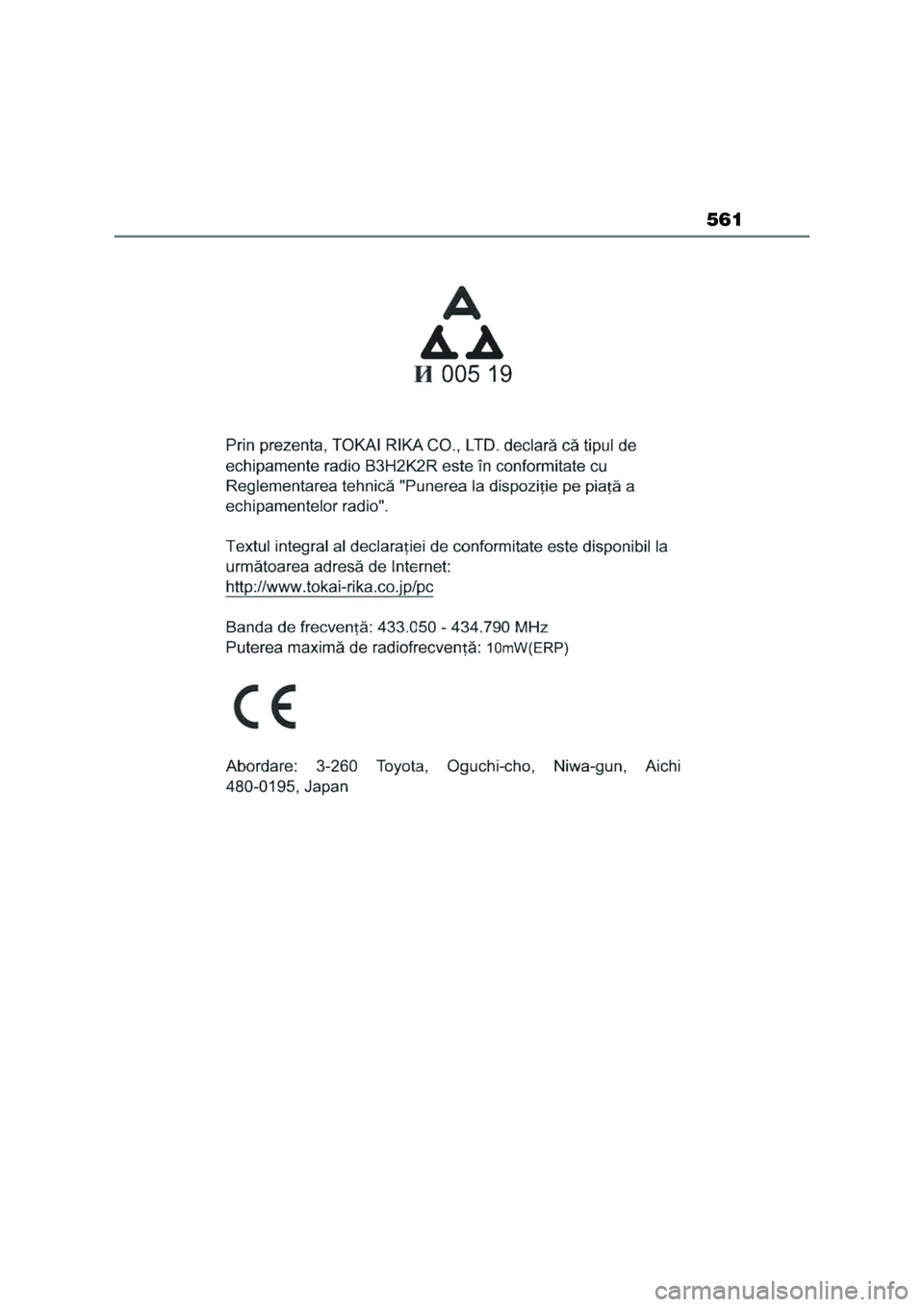 561

И 005 19

Prin prezenta, TOKAI RIKA CO., LTD. declară că tipul de echipamente radio B3H2K2R este în conformitate cu Reglementarea tehnică "Punerea la dispoziție pe piață a echipamentelor radio".

Textul integral al declarației de conformitate este disponibil la următoarea adresă de Internet:
http://www.tokai-rika.co.jp/pc

Banda de frecvență: 433.050 - 434.790 MHz
Puterea maximă de radiofrecvență: 10mW(ERP)

CE

Abordare: 3-260 Toyota, Oguchi-cho, Niwa-gun, Aichi 480-0195, Japan

carmanualsonline.info